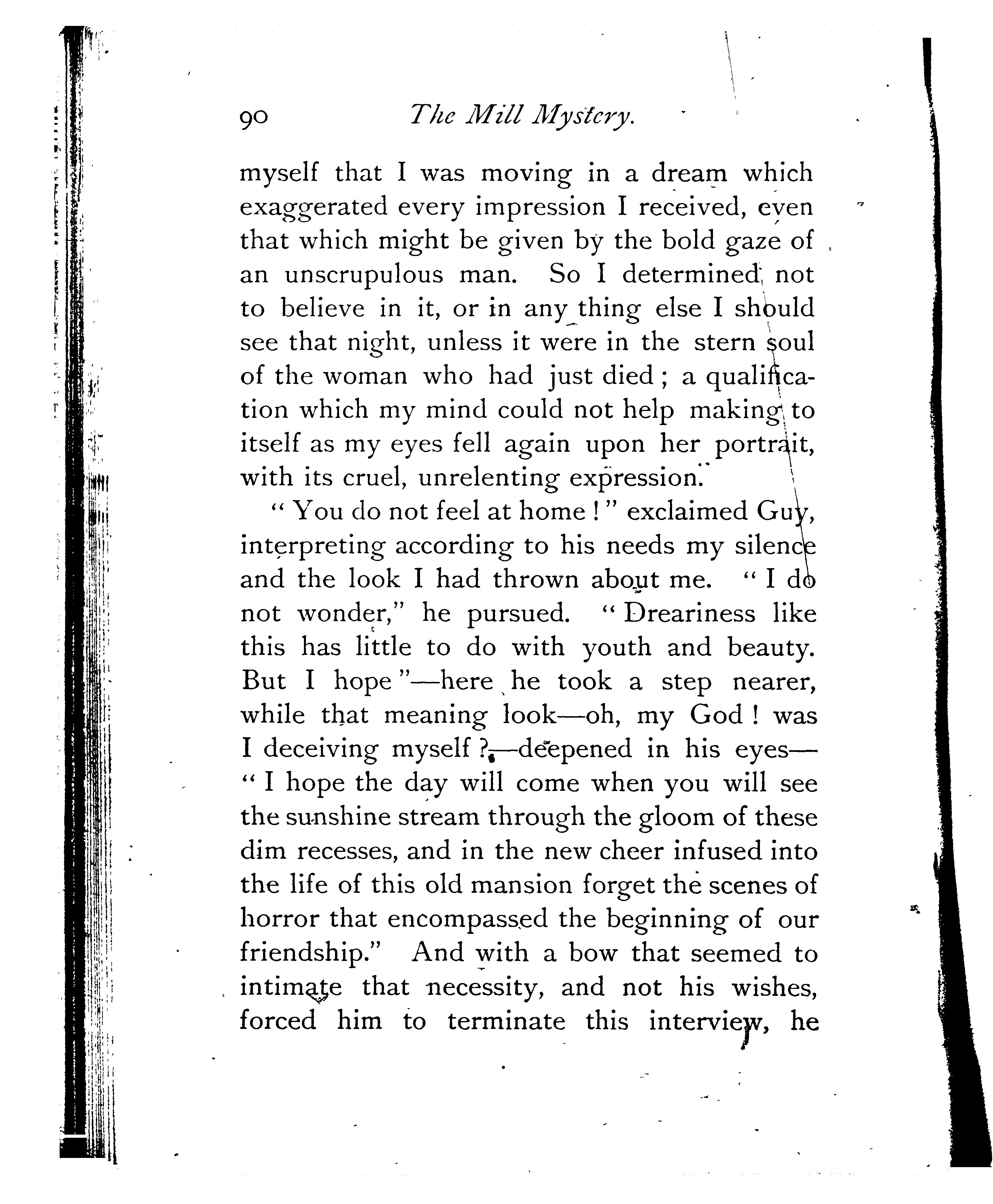 90 The Mill Mystery.

myself that I was moving in a dream which exaggerated every impression I received, even that which might be given by the bold gaze of an unscrupulous man. So I determined not to believe in it, or in any thing else I should see that night, unless it were in the stern soul of the woman who had just died; a qualification which my mind could not help making to itself as my eyes fell again upon her portrait, with its cruel, unrelenting expression.

"You do not feel at home!" exclaimed Guy, interpreting according to his needs my silence and the look I had thrown about me. "I do not wonder," he pursued. "Dreariness like this has little to do with youth and beauty. But I hope"—here he took a step nearer, while that meaning look—oh, my God! was I deceiving myself?—deepened in his eyes—"I hope the day will come when you will see the sunshine stream through the gloom of these dim recesses, and in the new cheer infused into the life of this old mansion forget the scenes of horror that encompassed the beginning of our friendship." And with a bow that seemed to intimate that necessity, and not his wishes, forced him to terminate this interview, he